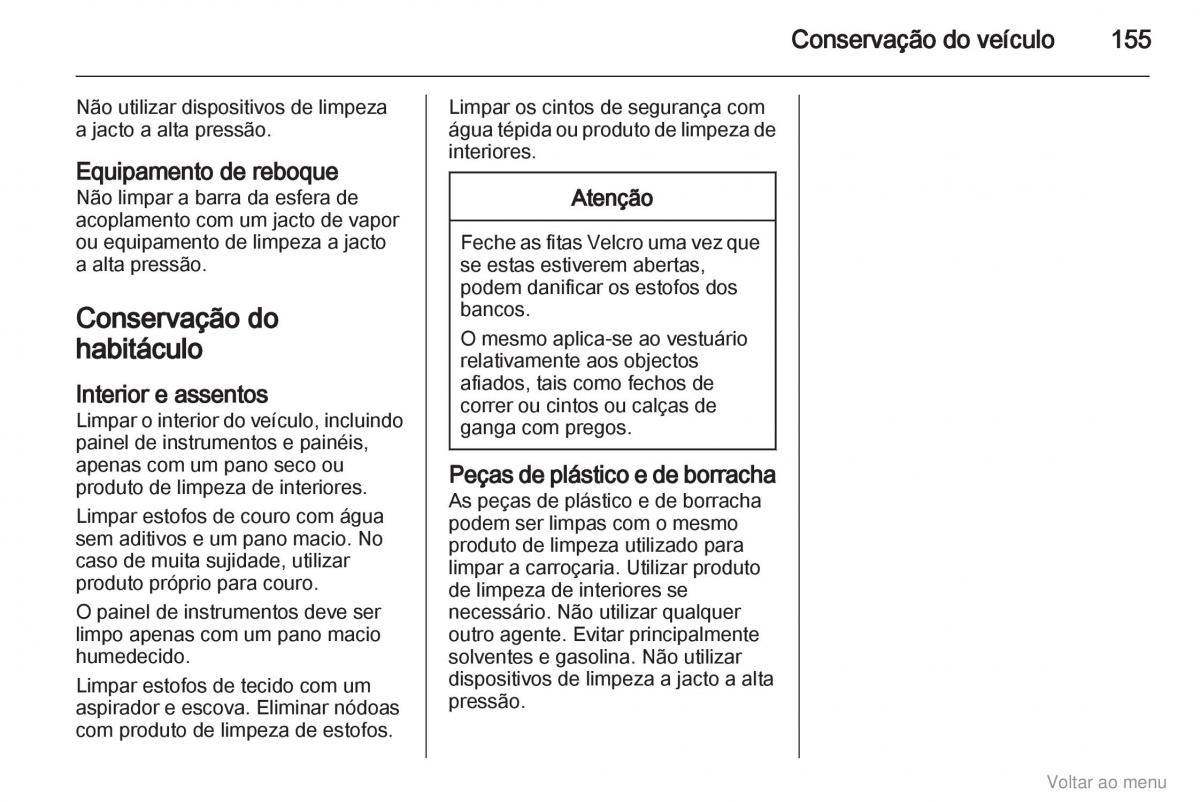 Conservação do veículo 155

Não utilizar dispositivos de limpeza a jacto a alta pressão.

Equipamento de reboque
Não limpar a barra da esfera de acoplamento com um jacto de vapor ou equipamento de limpeza a jacto a alta pressão.

Conservação do habitáculo

Interior e assentos
Limpar o interior do veículo, incluindo painel de instrumentos e painéis, apenas com um pano seco ou produto de limpeza de interiores.

Limpar estofos de couro com água sem aditivos e um pano macio. No caso de muita sujidade, utilizar produto próprio para couro.

O painel de instrumentos deve ser limpo apenas com um pano macio humedecido.

Limpar estofos de tecido com um aspirador e escova. Eliminar nódoas com produto de limpeza de estofos.

Limpar os cintos de segurança com água tépida ou produto de limpeza de interiores.

Atenção

Feche as fitas Velcro uma vez que se estas estiverem abertas, podem danificar os estofos dos bancos.

O mesmo aplica-se ao vestuário relativamente aos objectos afiados, tais como fechos de correr ou cintos ou calças de ganga com pregos.

Peças de plástico e de borracha
As peças de plástico e de borracha podem ser limpas com o mesmo produto de limpeza utilizado para limpar a carroçaria. Utilizar produto de limpeza de interiores se necessário. Não utilizar qualquer outro agente. Evitar principalmente solventes e gasolina. Não utilizar dispositivos de limpeza a jacto a alta pressão.

Voltar ao menu